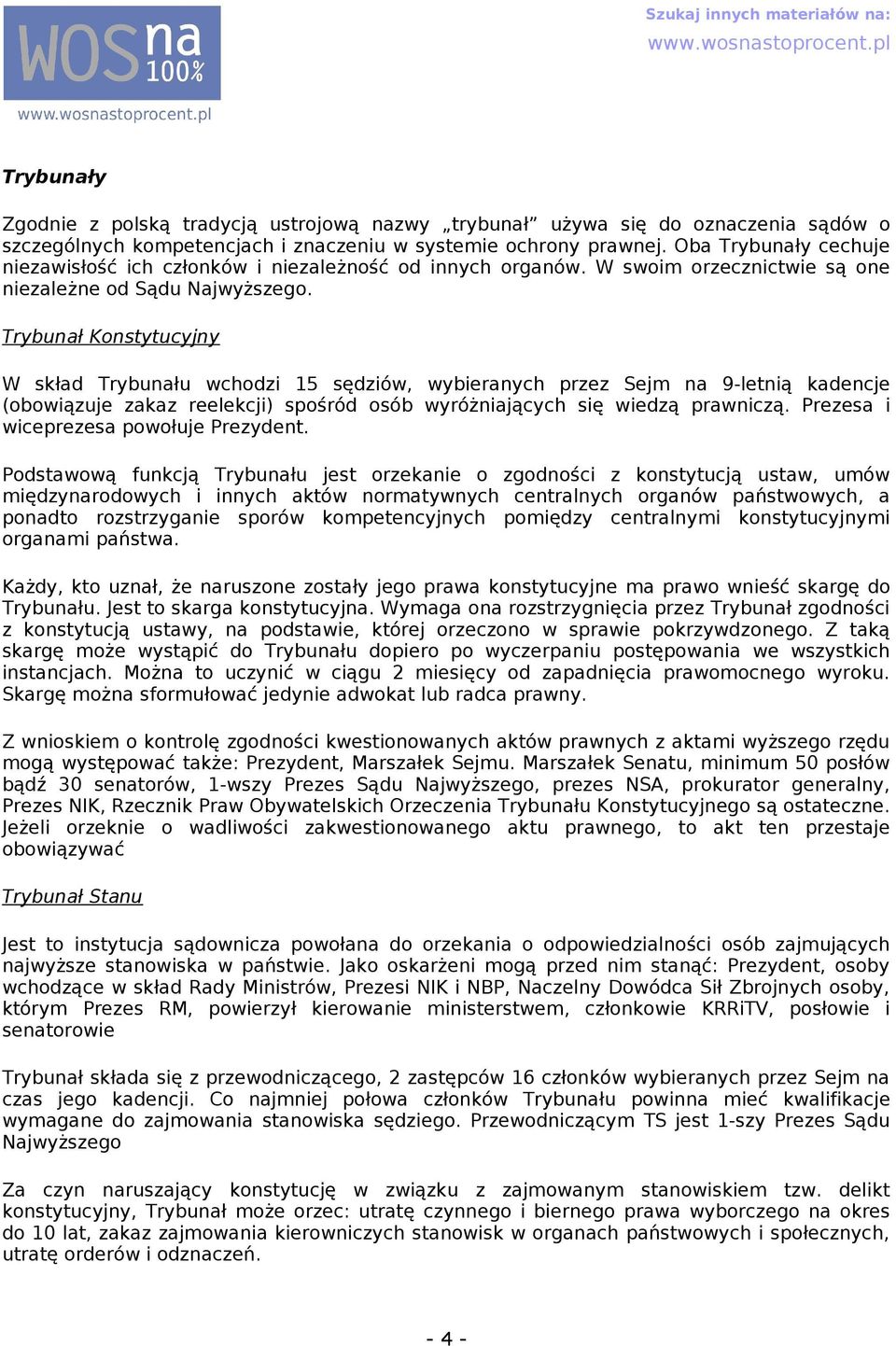 WOS na 100%
www.wosnastoprocent.pl

Szukaj innych materiałów na:
www.wosnastoprocent.pl

Trybunały

Zgodnie z polską tradycją ustrojową nazwy „trybunał” używa się do oznaczenia sądów o szczególnych kompetencjach i znaczeniu w systemie ochrony prawnej. Oba Trybunały cechuje niezawisłość ich członków i niezależność od innych organów. W swoim orzecznictwie są one niezależne od Sądu Najwyższego.

Trybunał Konstytucyjny

W skład Trybunału wchodzi 15 sędziów, wybieranych przez Sejm na 9-letnią kadencje (obowiązuje zakaz reelekcji) spośród osób wyróżniających się wiedzą prawniczą. Prezesa i wiceprezesa powołuje Prezydent.

Podstawową funkcją Trybunału jest orzekanie o zgodności z konstytucją ustaw, umów międzynarodowych i innych aktów normatywnych centralnych organów państwowych, a ponadto rozstrzyganie sporów kompetencyjnych pomiędzy centralnymi konstytucyjnymi organami państwa.

Każdy, kto uznał, że naruszone zostały jego prawa konstytucyjne ma prawo wnieść skargę do Trybunału. Jest to skarga konstytucyjna. Wymaga ona rozstrzygnięcia przez Trybunał zgodności z konstytucją ustawy, na podstawie, której orzeczono w sprawie pokrzywdzonego. Z taką skargę może wystąpić do Trybunału dopiero po wyczerpaniu postępowania we wszystkich instancjach. Można to uczynić w ciągu 2 miesięcy od zapadnięcia prawomocnego wyroku. Skargę można sformułować jedynie adwokat lub radca prawny.

Z wnioskiem o kontrolę zgodności kwestionowanych aktów prawnych z aktami wyższego rzędu mogą występować także: Prezydent, Marszałek Sejmu. Marszałek Senatu, minimum 50 posłów bądź 30 senatorów, 1-wszy Prezes Sądu Najwyższego, prezes NSA, prokurator generalny, Prezes NIK, Rzecznik Praw Obywatelskich Orzeczenia Trybunału Konstytucyjnego są ostateczne. Jeżeli orzeknie o wadliwości zakwestionowanego aktu prawnego, to akt ten przestaje obowiązywać

Trybunał Stanu

Jest to instytucja sądownicza powołana do orzekania o odpowiedzialności osób zajmujących najwyższe stanowiska w państwie. Jako oskarżeni mogą przed nim stanąć: Prezydent, osoby wchodzące w skład Rady Ministrów, Prezesi NIK i NBP, Naczelny Dowódca Sił Zbrojnych osoby, którym Prezes RM, powierzył kierowanie ministerstwem, członkowie KRRiTV, posłowie i senatorowie

Trybunał składa się z przewodniczącego, 2 zastępców 16 członków wybieranych przez Sejm na czas jego kadencji. Co najmniej połowa członków Trybunału powinna mieć kwalifikacje wymagane do zajmowania stanowiska sędziego. Przewodniczącym TS jest 1-szy Prezes Sądu Najwyższego

Za czyn naruszający konstytucję w związku z zajmowanym stanowiskiem tzw. delikt konstytucyjny, Trybunał może orzec: utratę czynnego i biernego prawa wyborczego na okres do 10 lat, zakaz zajmowania kierowniczych stanowisk w organach państwowych i społecznych, utratę orderów i odznaczeń.

- 4 -